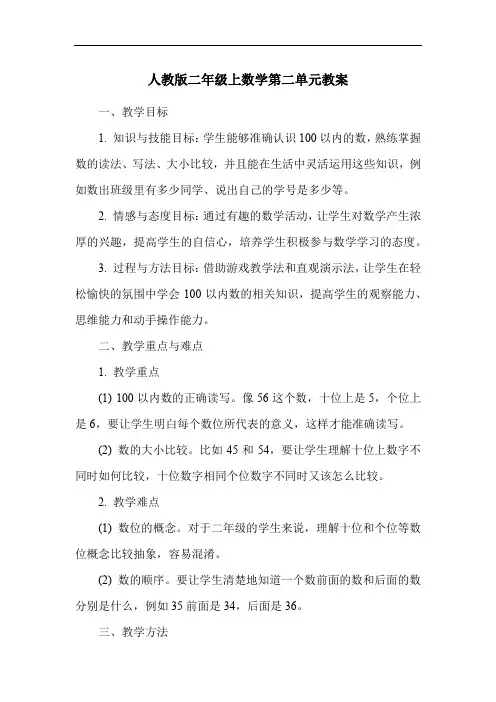 人教版二年级上数学第二单元教案

一、教学目标

1. 知识与技能目标：学生能够准确认识 100 以内的数，熟练掌握数的读法、写法、大小比较，并且能在生活中灵活运用这些知识，例如数出班级里有多少同学、说出自己的学号是多少等。

2. 情感与态度目标：通过有趣的数学活动，让学生对数学产生浓厚的兴趣，提高学生的自信心，培养学生积极参与数学学习的态度。

3. 过程与方法目标：借助游戏教学法和直观演示法，让学生在轻松愉快的氛围中学会 100 以内数的相关知识，提高学生的观察能力、思维能力和动手操作能力。

二、教学重点与难点

1. 教学重点

(1) 100 以内数的正确读写。像 56 这个数，十位上是 5，个位上是 6，要让学生明白每个数位所代表的意义，这样才能准确读写。

(2) 数的大小比较。比如 45 和 54，要让学生理解十位上数字不同时如何比较，十位数字相同个位数字不同时又该怎么比较。

2. 教学难点

(1) 数位的概念。对于二年级的学生来说，理解十位和个位等数位概念比较抽象，容易混淆。

(2) 数的顺序。要让学生清楚地知道一个数前面的数和后面的数分别是什么，例如 35 前面是 34，后面是 36。

三、教学方法